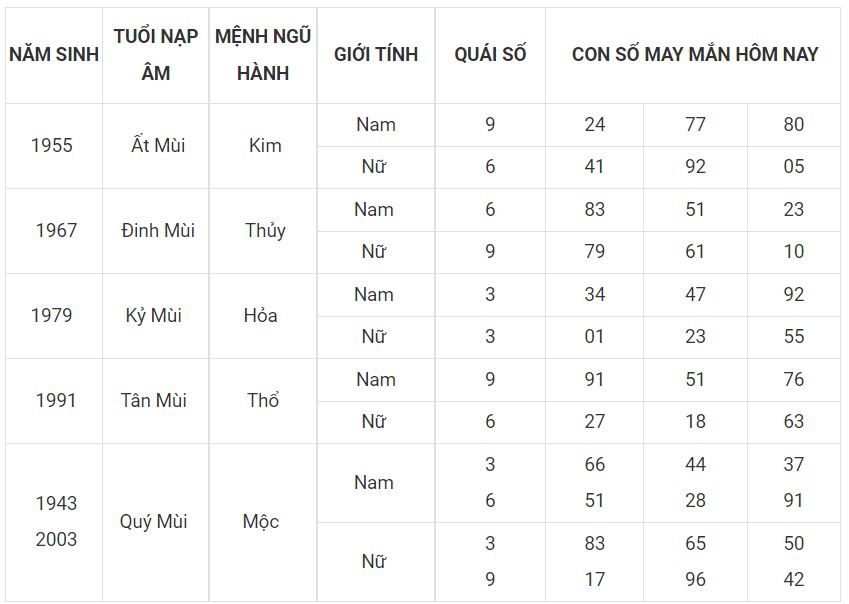 | NĂM SINH | TUỔI NẠP ÂM | MỆNH NGŨ HÀNH | GIỚI TÍNH | QUÁI SỐ | CON SỐ MAY MẮN HÔM NAY | | |
|---|---|---|---|---|---|---|---|
| 1955 | Ất Mùi | Kim | Nam | 9 | 24 | 77 | 80 |
| | | | Nữ | 6 | 41 | 92 | 05 |
| 1967 | Đinh Mùi | Thủy | Nam | 6 | 83 | 51 | 23 |
| | | | Nữ | 9 | 79 | 61 | 10 |
| 1979 | Kỷ Mùi | Hỏa | Nam | 3 | 34 | 47 | 92 |
| | | | Nữ | 3 | 01 | 23 | 55 |
| 1991 | Tân Mùi | Thổ | Nam | 9 | 91 | 51 | 76 |
| | | | Nữ | 6 | 27 | 18 | 63 |
| 1943 2003 | Quý Mùi | Mộc | Nam | 3 6 | 66 51 | 44 28 | 37 91 |
| | | | Nữ | 3 9 | 83 17 | 65 96 | 50 42 |